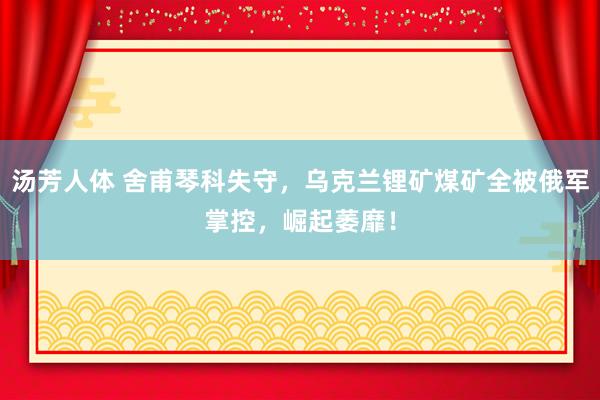 汤芳人体 舍甫琴科失守，乌克兰锂矿煤矿全被俄军掌控，崛起萎靡！